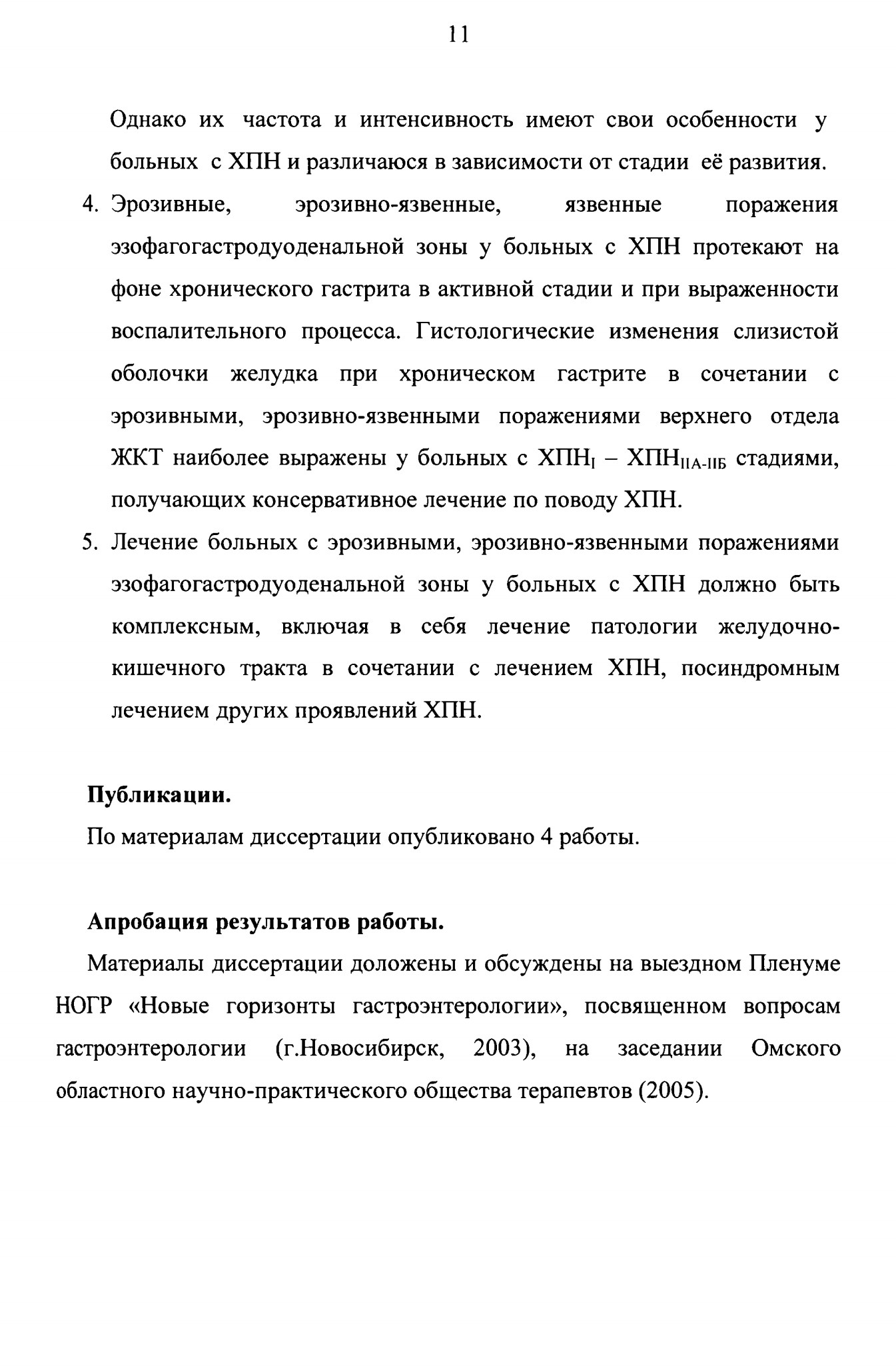 11

Однако их частота и интенсивность имеют свои особенности у больных с ХПН и различаюся в зависимости от стадии её развития.

4. Эрозивные, эрозивно-язвенные, язвенные поражения эзофагогастродуоденальной зоны у больных с ХПН протекают на фоне хронического гастрита в активной стадии и при выраженности воспалительного процесса. Гистологические изменения слизистой оболочки желудка при хроническом гастрите в сочетании с эрозивными, эрозивно-язвенными поражениями верхнего отдела ЖКТ наиболее выражены у больных с ХПН$_{I}$ – ХПН$_{IIА-IIБ}$ стадиями, получающих консервативное лечение по поводу ХПН.

5. Лечение больных с эрозивными, эрозивно-язвенными поражениями эзофагогастродуоденальной зоны у больных с ХПН должно быть комплексным, включая в себя лечение патологии желудочно-кишечного тракта в сочетании с лечением ХПН, посиндромным лечением других проявлений ХПН.

Публикации.

По материалам диссертации опубликовано 4 работы.

Апробация результатов работы.

Материалы диссертации доложены и обсуждены на выездном Пленуме НОГР «Новые горизонты гастроэнтерологии», посвященном вопросам гастроэнтерологии (г.Новосибирск, 2003), на заседании Омского областного научно-практического общества терапевтов (2005).